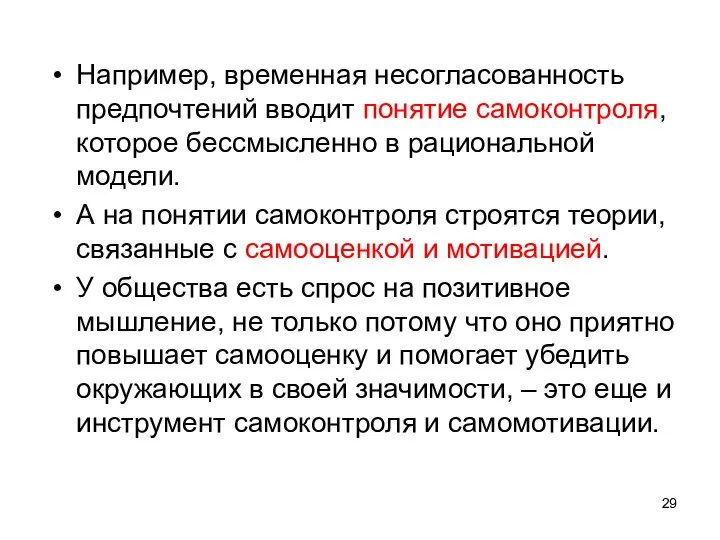 • Например, временная несогласованность предпочтений вводит понятие самоконтроля, которое бессмысленно в рациональной модели.

• А на понятии самоконтроля строятся теории, связанные с самооценкой и мотивацией.

• У общества есть спрос на позитивное мышление, не только потому что оно приятно повышает самооценку и помогает убедить окружающих в своей значимости, – это еще и инструмент самоконтроля и самомотивации.

29